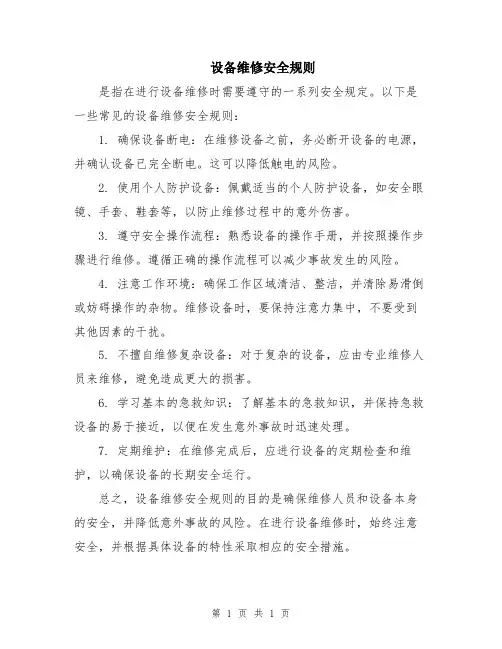 设备维修安全规则

是指在进行设备维修时需要遵守的一系列安全规定。以下是一些常见的设备维修安全规则：

1. 确保设备断电：在维修设备之前，务必断开设备的电源，并确认设备已完全断电。这可以降低触电的风险。

2. 使用个人防护设备：佩戴适当的个人防护设备，如安全眼镜、手套、鞋套等，以防止维修过程中的意外伤害。

3. 遵守安全操作流程：熟悉设备的操作手册，并按照操作步骤进行维修。遵循正确的操作流程可以减少事故发生的风险。

4. 注意工作环境：确保工作区域清洁、整洁，并清除易滑倒或妨碍操作的杂物。维修设备时，要保持注意力集中，不要受到其他因素的干扰。

5. 不擅自维修复杂设备：对于复杂的设备，应由专业维修人员来维修，避免造成更大的损害。

6. 学习基本的急救知识：了解基本的急救知识，并保持急救设备的易于接近，以便在发生意外事故时迅速处理。

7. 定期维护：在维修完成后，应进行设备的定期检查和维护，以确保设备的长期安全运行。

总之，设备维修安全规则的目的是确保维修人员和设备本身的安全，并降低意外事故的风险。在进行设备维修时，始终注意安全，并根据具体设备的特性采取相应的安全措施。

第 1 页 共 1 页